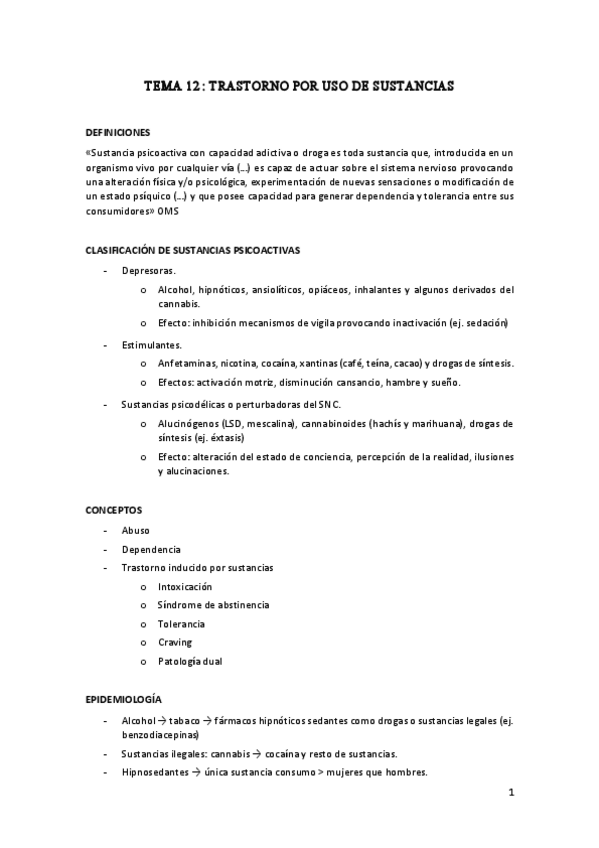 TEMA 12: TRASTORNO POR USO DE SUSTANCIAS

DEFINICIONES

«Sustancia psicoactiva con capacidad adictiva o droga es toda sustancia que, introducida en un organismo vivo por cualquier vía (…) es capaz de actuar sobre el sistema nervioso provocando una alteración física y/o psicológica, experimentación de nuevas sensaciones o modificación de un estado psíquico (…) y que posee capacidad para generar dependencia y tolerancia entre sus consumidores» OMS

CLASIFICACIÓN DE SUSTANCIAS PSICOACTIVAS

- Depresoras.
  o Alcohol, hipnóticos, ansiolíticos, opiáceos, inhalantes y algunos derivados del cannabis.
  o Efecto: inhibición mecanismos de vigila provocando inactivación (ej. sedación)
- Estimulantes.
  o Anfetaminas, nicotina, cocaína, xantinas (café, teína, cacao) y drogas de síntesis.
  o Efectos: activación motriz, disminución cansancio, hambre y sueño.
- Sustancias psicodélicas o perturbadoras del SNC.
  o Alucinógenos (LSD, mescalina), cannabinoides (hachís y marihuana), drogas de síntesis (ej. éxtasis)
  o Efecto: alteración del estado de conciencia, percepción de la realidad, ilusiones y alucinaciones.

CONCEPTOS

- Abuso
- Dependencia
- Trastorno inducido por sustancias
  o Intoxicación
  o Síndrome de abstinencia
  o Tolerancia
  o Craving
  o Patología dual

EPIDEMIOLOGÍA

- Alcohol → tabaco → fármacos hipnóticos sedantes como drogas o sustancias legales (ej. benzodiacepinas)
- Sustancias ilegales: cannabis → cocaína y resto de sustancias.
- Hipnosedantes → única sustancia consumo > mujeres que hombres.

1